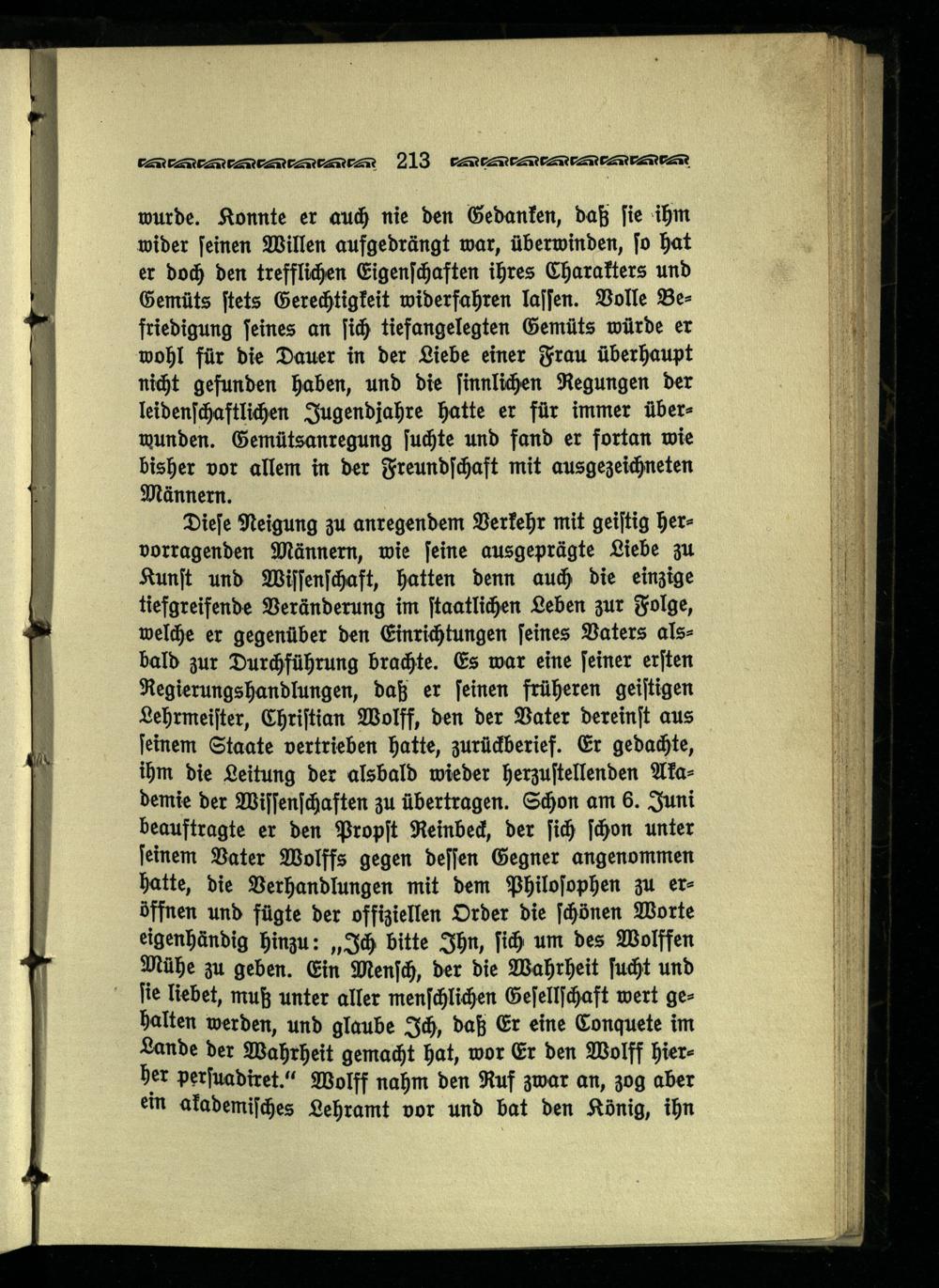 213

wurde. Konnte er auch nie den Gedanken, daß ſie ihm wider ſeinen Willen aufgedrängt war, überwinden, ſo hat er doch den trefflichen Eigenſchaften ihres Charakters und Gemüts ſtets Gerechtigkeit widerfahren laſſen. Volle Befriedigung ſeines an ſich tiefangelegten Gemüts würde er wohl für die Dauer in der Liebe einer Frau überhaupt nicht gefunden haben, und die ſinnlichen Regungen der leidenſchaftlichen Jugendjahre hatte er für immer überwunden. Gemütsanregung ſuchte und fand er fortan wie bisher vor allem in der Freundſchaft mit ausgezeichneten Männern.

Dieſe Neigung zu anregendem Verkehr mit geiſtig hervorragenden Männern, wie ſeine ausgeprägte Liebe zu Kunſt und Wiſſenſchaft, hatten denn auch die einzige tiefgreifende Veränderung im ſtaatlichen Leben zur Folge, welche er gegenüber den Einrichtungen ſeines Vaters alsbald zur Durchführung brachte. Es war eine ſeiner erſten Regierungshandlungen, daß er ſeinen früheren geiſtigen Lehrmeiſter, Chriſtian Wolff, den der Vater dereinſt aus ſeinem Staate vertrieben hatte, zurückberief. Er gedachte, ihm die Leitung der alsbald wieder herzuſtellenden Akademie der Wiſſenſchaften zu übertragen. Schon am 6. Juni beauftragte er den Propſt Reinbeck, der ſich ſchon unter ſeinem Vater Wolffs gegen deſſen Gegner angenommen hatte, die Verhandlungen mit dem Philoſophen zu eröffnen und fügte der offiziellen Order die ſchönen Worte eigenhändig hinzu: „Ich bitte Ihn, ſich um des Wolffen Mühe zu geben. Ein Menſch, der die Wahrheit ſucht und ſie liebet, muß unter aller menſchlichen Geſellſchaft wert gehalten werden, und glaube Ich, daß Er eine Conquete im Lande der Wahrheit gemacht hat, wor Er den Wolff hierher perſuadiret.“ Wolff nahm den Ruf zwar an, zog aber ein akademiſches Lehramt vor und bat den König, ihn